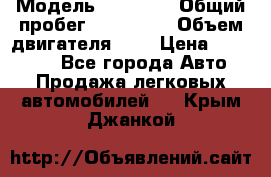 Модель Общий пробег Объем двигателя Цена Все города Авто Продажа легковых автомобилей Крым Джанкой

http://Объявлений.сайт